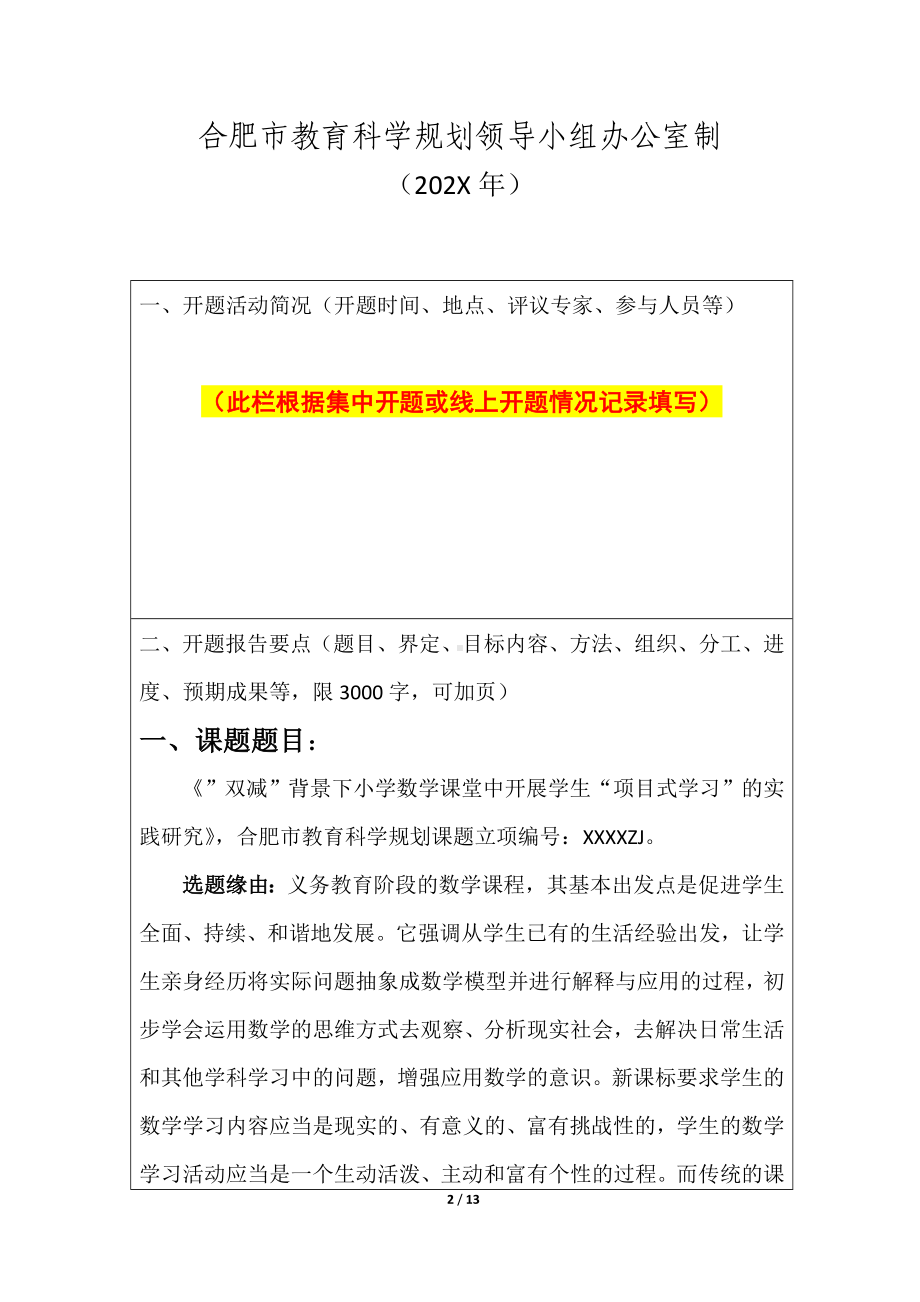 合肥市教育科学规划领导小组办公室制

（202X 年）

一、开题活动简况（开题时间、地点、评议专家、参与人员等）

（此栏根据集中开题或线上开题情况记录填写）

二、开题报告要点（题目、界定、目标内容、方法、组织、分工、进度、预期成果等，限 3000 字，可加页）

一、课题题目：

《”双减”背景下小学数学课堂中开展学生“项目式学习”的实践研究》，合肥市教育科学规划课题立项编号：XXXXZJ。

选题缘由：义务教育阶段的数学课程，其基本出发点是促进学生全面、持续、和谐地发展。它强调从学生已有的生活经验出发，让学生亲身经历将实际问题抽象成数学模型并进行解释与应用的过程，初步学会运用数学的思维方式去观察、分析现实社会，去解决日常生活和其他学科学习中的问题，增强应用数学的意识。新课标要求学生的数学学习内容应当是现实的、有意义的、富有挑战性的，学生的数学学习活动应当是一个生动活泼、主动和富有个性的过程。而传统的课

2 / 13